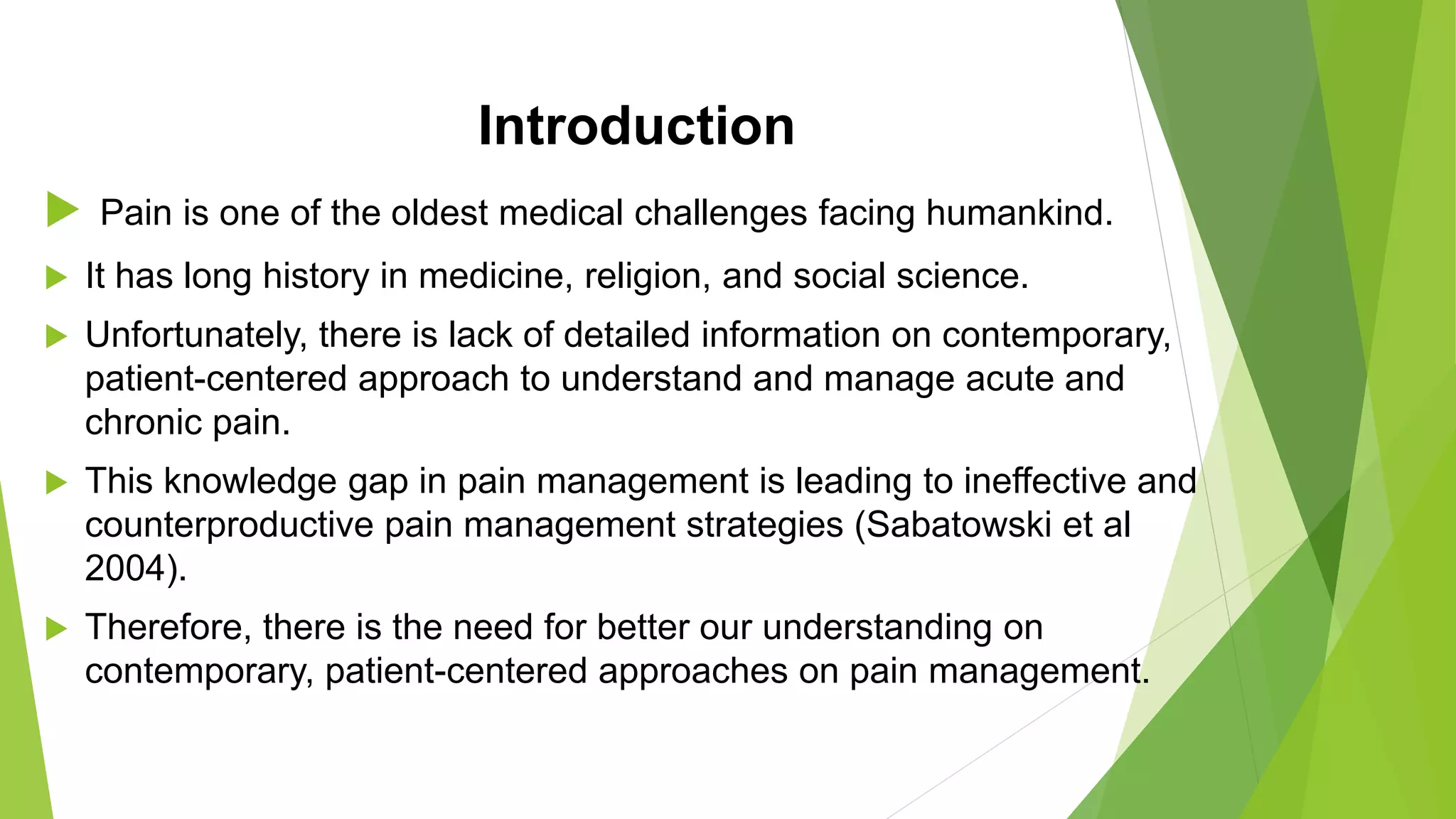 Introduction

Pain is one of the oldest medical challenges facing humankind.

It has long history in medicine, religion, and social science.

Unfortunately, there is lack of detailed information on contemporary, patient-centered approach to understand and manage acute and chronic pain.

This knowledge gap in pain management is leading to ineffective and counterproductive pain management strategies (Sabatowski et al 2004).

Therefore, there is the need for better our understanding on contemporary, patient-centered approaches on pain management.